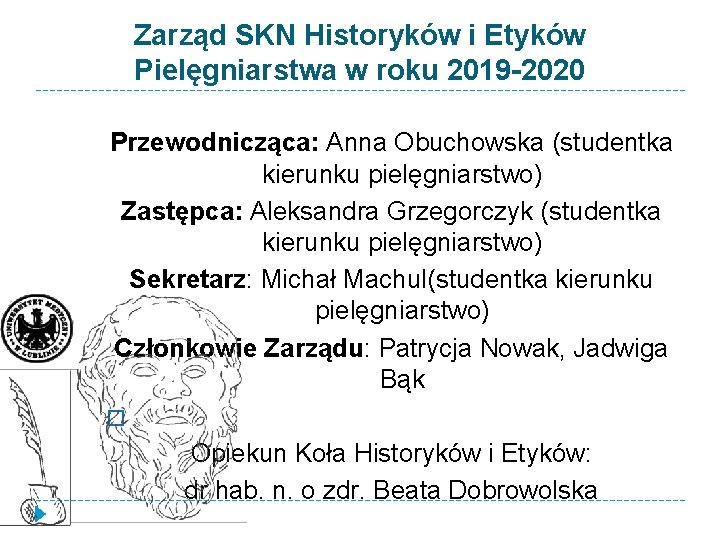 Zarząd SKN Historyków i Etyków Pielęgniarstwa w roku 2019-2020

Przewodnicząca: Anna Obuchowska (studentka kierunku pielęgniarstwo)

Zastępca: Aleksandra Grzegorczyk (studentka kierunku pielęgniarstwo)

Sekretarz: Michał Machul(studentka kierunku pielęgniarstwo)

Członkowie Zarządu: Patrycja Nowak, Jadwiga Bąk

Opiekun Koła Historyków i Etyków: dr hab. n. o zdr. Beata Dobrowolska

UNIWERSYTET MEDYCZNY W LUBLINIE